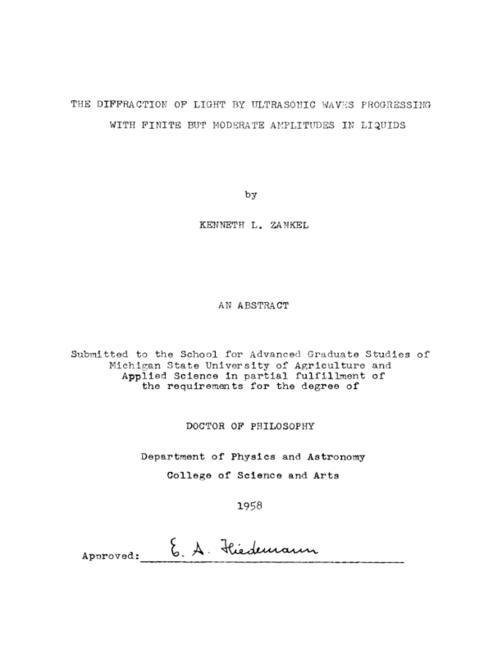 THE DIFFRACTION OF LIGHT BY ULTRASONIC WAVES PROGRESSING WITH FINITE BUT MODERATE AMPLITUDES IN LIQUIDS

by

KENNETH L. ZANKEL

AN ABSTRACT

Submitted to the School for Advanced Graduate Studies of Michigan State University of Agriculture and Applied Science in partial fulfillment of the requirements for the degree of

DOCTOR OF PHILOSOPHY

Department of Physics and Astronomy

College of Science and Arts

1958

Approved: E. A. Hiedemann